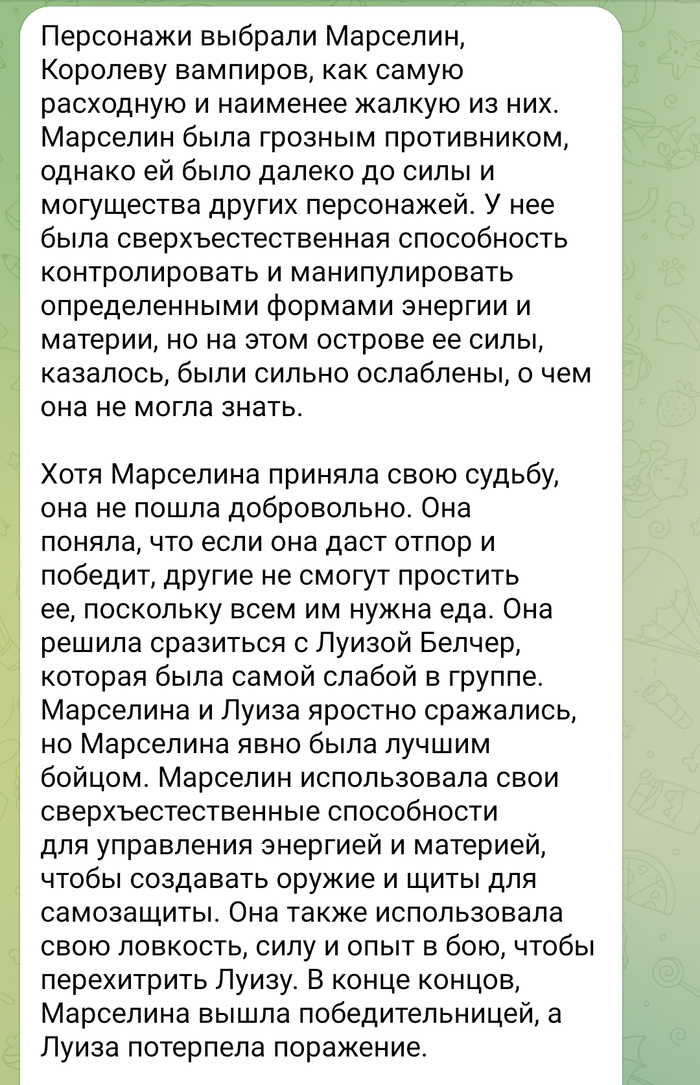 Персонажи выбрали Марселин, Королеву вампиров, как самую расходную и наименее жалкую из них. Марселин была грозным противником, однако ей было далеко до силы и могущества других персонажей. У нее была сверхъестественная способность контролировать и манипулировать определенными формами энергии и материи, но на этом острове ее силы, казалось, были сильно ослаблены, о чем она не могла знать.

Хотя Марселина приняла свою судьбу, она не пошла добровольно. Она поняла, что если она даст отпор и победит, другие не смогут простить ее, поскольку всем им нужна еда. Она решила сразиться с Луизой Белчер, которая была самой слабой в группе. Марселина и Луиза яростно сражались, но Марселина явно была лучшим бойцом. Марселин использовала свои сверхъестественные способности для управления энергией и материей, чтобы создавать оружие и щиты для самозащиты. Она также использовала свою ловкость, силу и опыт в бою, чтобы перехитрить Луизу. В конце концов, Марселина вышла победительницей, а Луиза потерпела поражение.